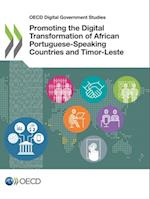 OECD Digital Government Studies

Promoting the Digital Transformation of African Portuguese-Speaking Countries and Timor-Leste

OECD